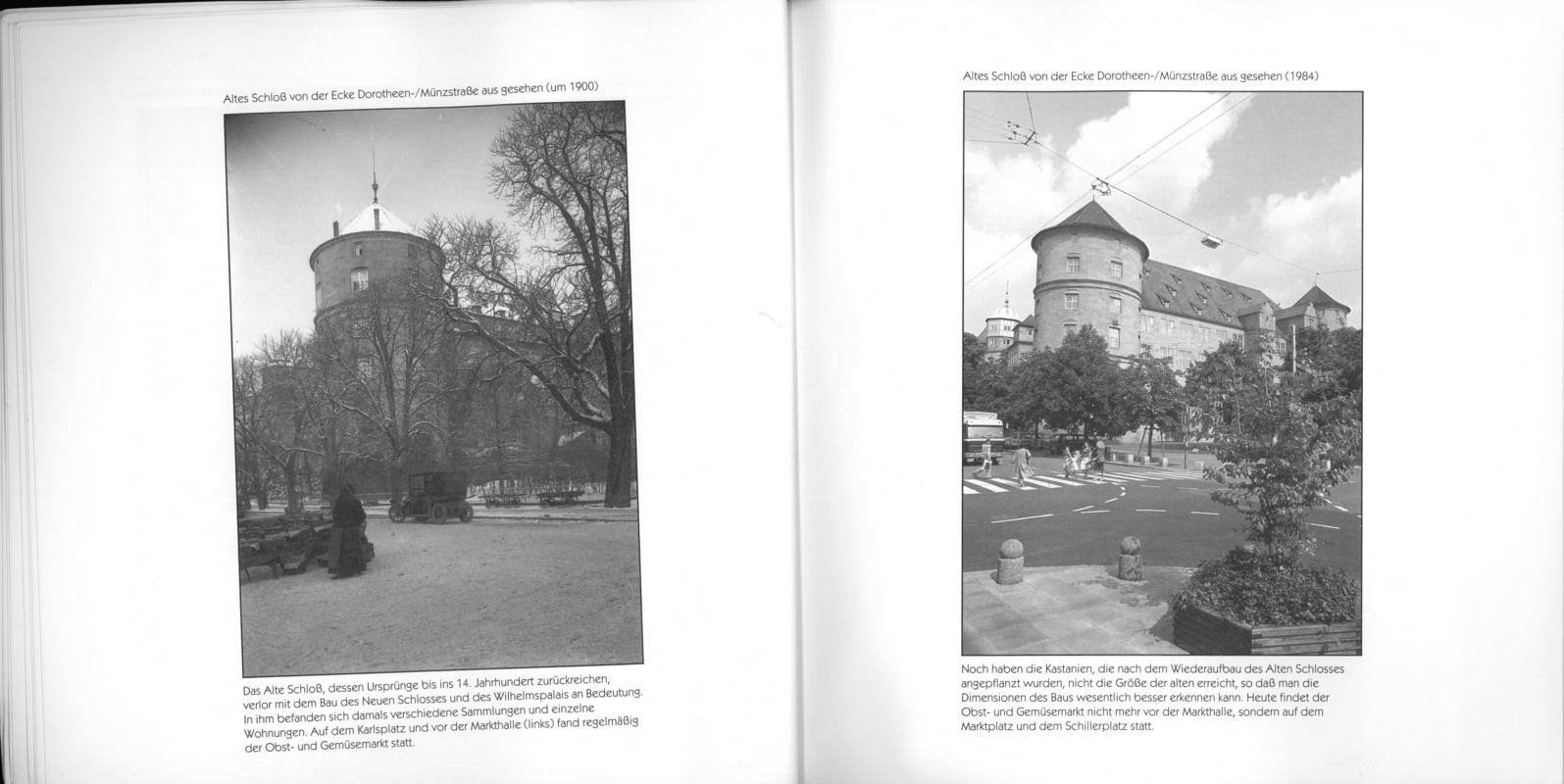 Altes Schloß von der Ecke Dorotheen-/Münzstraße aus gesehen (um 1900)

Das Alte Schloß, dessen Ursprünge bis ins 14. Jahrhundert zurückreichen, verlor mit dem Bau des Neuen Schlosses und des Wilhelmspalais an Bedeutung. In ihm befanden sich damals verschiedene Sammlungen und einzelne Wohnungen. Auf dem Karlsplatz und vor der Markthalle (links) fand regelmäßig der Obst- und Gemüsemarkt statt.

Altes Schloß von der Ecke Dorotheen-/Münzstraße aus gesehen (1984)

Noch haben die Kastanien, die nach dem Wiederaufbau des Alten Schlosses angepflanzt wurden, nicht die Größe der alten erreicht, so daß man die Dimensionen des Baus wesentlich besser erkennen kann. Heute findet der Obst- und Gemüsemarkt nicht mehr vor der Markthalle, sondern auf dem Marktplatz und dem Schillerplatz statt.